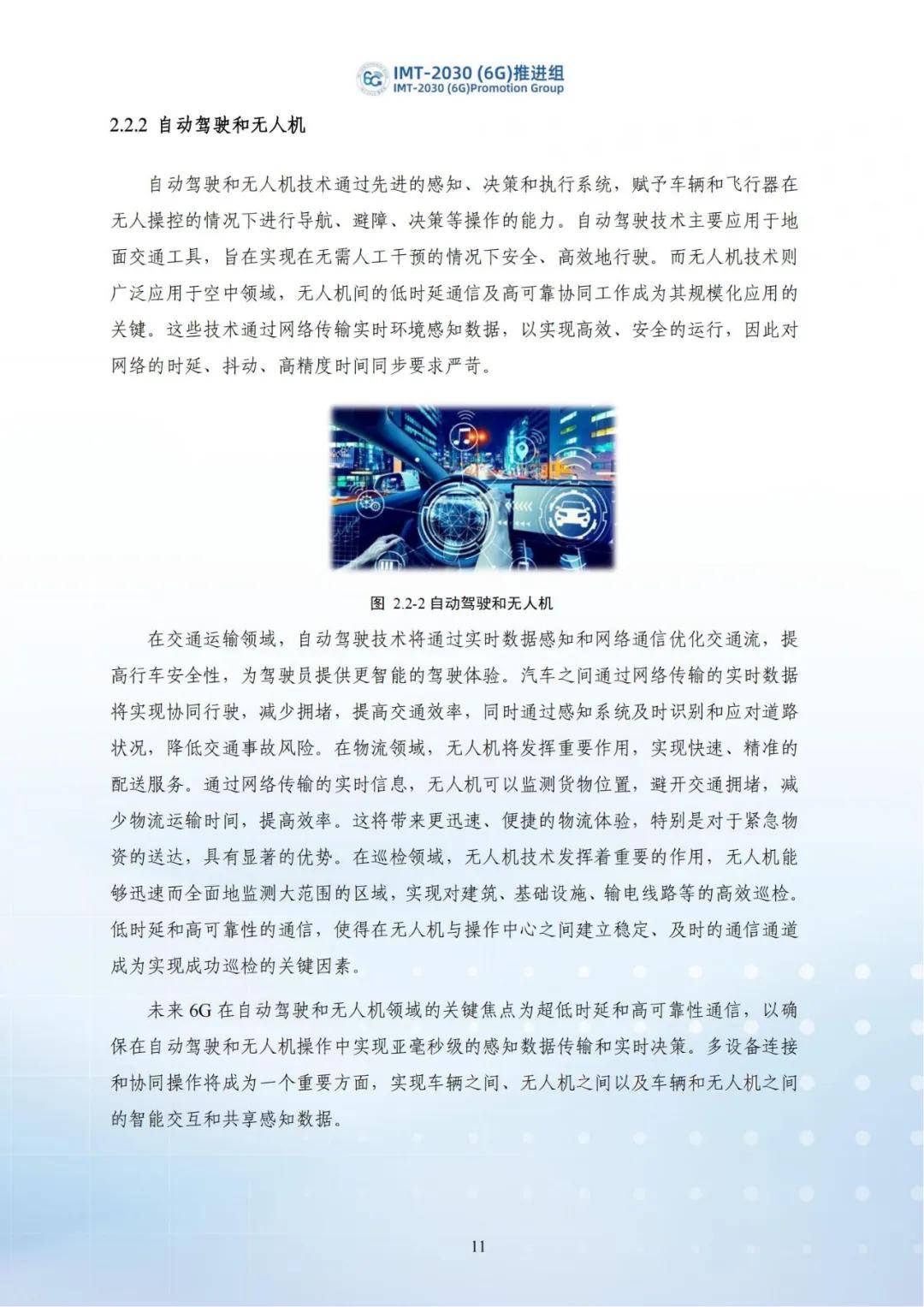 6G IMT-2030 (6G)推进组
IMT-2030 (6G)Promotion Group

2.2.2 自动驾驶和无人机

自动驾驶和无人机技术通过先进的感知、决策和执行系统，赋予车辆和飞行器在无人操控的情况下进行导航、避障、决策等操作的能力。自动驾驶技术主要应用于地面交通工具，旨在实现在无需人工干预的情况下安全、高效地行驶。而无人机技术则广泛应用于空中领域，无人机间的低时延通信及高可靠协同工作成为其规模化应用的关键。这些技术通过网络传输实时环境感知数据，以实现高效、安全的运行，因此对网络的时延、抖动、高精度时间同步要求严苛。

图 2.2-2 自动驾驶和无人机

在交通运输领域，自动驾驶技术将通过实时数据感知和网络通信优化交通流，提高行车安全性，为驾驶员提供更智能的驾驶体验。汽车之间通过网络传输的实时数据将实现协同行驶，减少拥堵，提高交通效率，同时通过感知系统及时识别和应对道路状况，降低交通事故风险。在物流领域，无人机将发挥重要作用，实现快速、精准的配送服务。通过网络传输的实时信息，无人机可以监测货物位置，避开交通拥堵，减少物流运输时间，提高效率。这将带来更迅速、便捷的物流体验，特别是对于紧急物资的送达，具有显著的优势。在巡检领域，无人机技术发挥着重要的作用，无人机能够迅速而全面地监测大范围的区域，实现对建筑、基础设施、输电线路等的高效巡检。低时延和高可靠性的通信，使得在无人机与操作中心之间建立稳定、及时的通信通道成为实现成功巡检的关键因素。

未来 6G 在自动驾驶和无人机领域的关键焦点为超低时延和高可靠性通信，以确保在自动驾驶和无人机操作中实现亚毫秒级的感知数据传输和实时决策。多设备连接和协同操作将成为一个重要方面，实现车辆之间、无人机之间以及车辆和无人机之间的智能交互和共享感知数据。

11